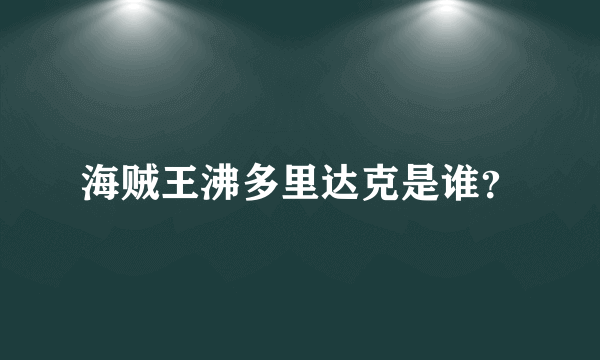 海贼王沸多里达克是谁?